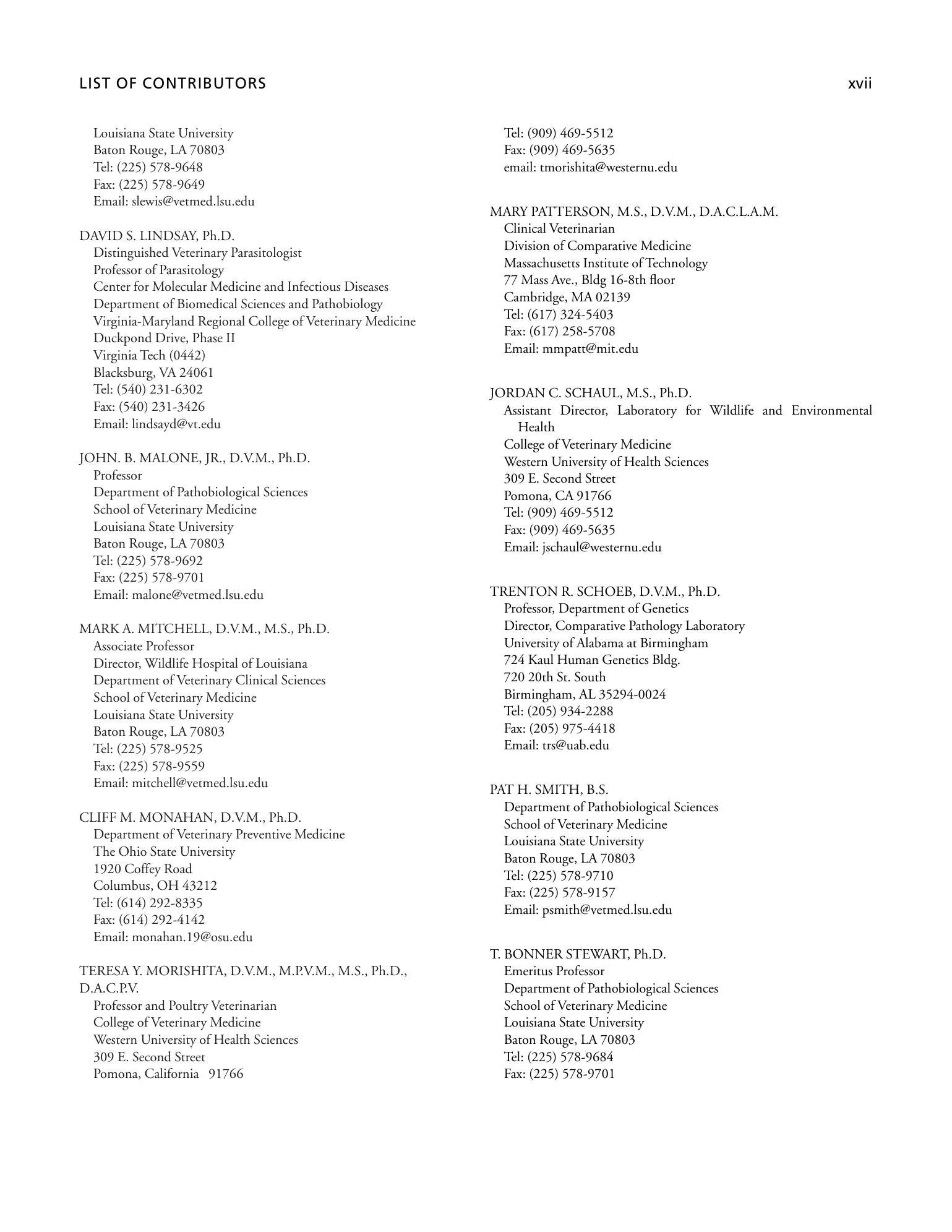 LIST OF CONTRIBUTORS xvii

Louisiana State University
Baton Rouge, LA 70803
Tel: (225) 578-9648
Fax: (225) 578-9649
Email: slewis@vetmed.lsu.edu

DAVID S. LINDSAY, Ph.D.
Distinguished Veterinary Parasitologist
Professor of Parasitology
Center for Molecular Medicine and Infectious Diseases
Department of Biomedical Sciences and Pathobiology
Virginia-Maryland Regional College of Veterinary Medicine
Duckpond Drive, Phase II
Virginia Tech (0442)
Blacksburg, VA 24061
Tel: (540) 231-6302
Fax: (540) 231-3426
Email: lindsayd@vt.edu

JOHN. B. MALONE, JR., D.V.M., Ph.D.
Professor
Department of Pathobiological Sciences
School of Veterinary Medicine
Louisiana State University
Baton Rouge, LA 70803
Tel: (225) 578-9692
Fax: (225) 578-9701
Email: malone@vetmed.lsu.edu

MARK A. MITCHELL, D.V.M., M.S., Ph.D.
Associate Professor
Director, Wildlife Hospital of Louisiana
Department of Veterinary Clinical Sciences
School of Veterinary Medicine
Louisiana State University
Baton Rouge, LA 70803
Tel: (225) 578-9525
Fax: (225) 578-9559
Email: mitchell@vetmed.lsu.edu

CLIFF M. MONAHAN, D.V.M., Ph.D.
Department of Veterinary Preventive Medicine
The Ohio State University
1920 Coffey Road
Columbus, OH 43212
Tel: (614) 292-8335
Fax: (614) 292-4142
Email: monahan.19@osu.edu

TERESA Y. MORISHITA, D.V.M., M.P.V.M., M.S., Ph.D., D.A.C.P.V.
Professor and Poultry Veterinarian
College of Veterinary Medicine
Western University of Health Sciences
309 E. Second Street
Pomona, California 91766
Tel: (909) 469-5512
Fax: (909) 469-5635
email: tmorishita@westernu.edu

MARY PATTERSON, M.S., D.V.M., D.A.C.L.A.M.
Clinical Veterinarian
Division of Comparative Medicine
Massachusetts Institute of Technology
77 Mass Ave., Bldg 16-8th floor
Cambridge, MA 02139
Tel: (617) 324-5403
Fax: (617) 258-5708
Email: mmpatt@mit.edu

JORDAN C. SCHAUL, M.S., Ph.D.
Assistant Director, Laboratory for Wildlife and Environmental Health
College of Veterinary Medicine
Western University of Health Sciences
309 E. Second Street
Pomona, CA 91766
Tel: (909) 469-5512
Fax: (909) 469-5635
Email: jschaul@westernu.edu

TRENTON R. SCHOEB, D.V.M., Ph.D.
Professor, Department of Genetics
Director, Comparative Pathology Laboratory
University of Alabama at Birmingham
724 Kaul Human Genetics Bldg.
720 20th St. South
Birmingham, AL 35294-0024
Tel: (205) 934-2288
Fax: (205) 975-4418
Email: trs@uab.edu

PAT H. SMITH, B.S.
Department of Pathobiological Sciences
School of Veterinary Medicine
Louisiana State University
Baton Rouge, LA 70803
Tel: (225) 578-9710
Fax: (225) 578-9157
Email: psmith@vetmed.lsu.edu

T. BONNER STEWART, Ph.D.
Emeritus Professor
Department of Pathobiological Sciences
School of Veterinary Medicine
Louisiana State University
Baton Rouge, LA 70803
Tel: (225) 578-9684
Fax: (225) 578-9701